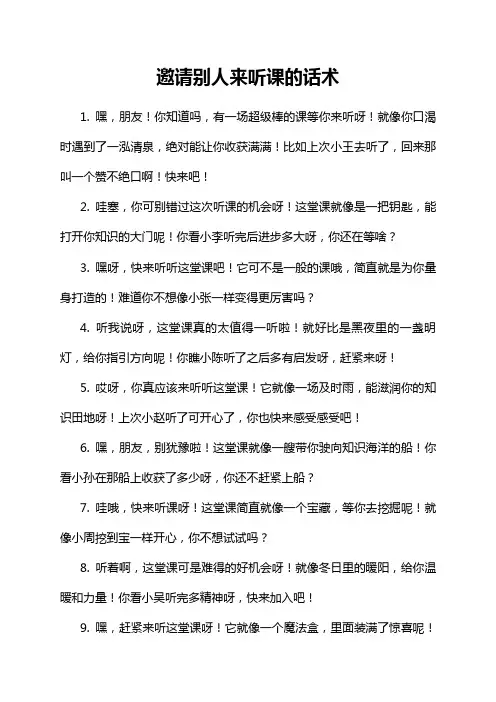 邀请别人来听课的话术

1. 嘿，朋友！你知道吗，有一场超级棒的课等你来听呀！就像你口渴时遇到了一泓清泉，绝对能让你收获满满！比如上次小王去听了，回来那叫一个赞不绝口啊！快来吧！

2. 哇塞，你可别错过这次听课的机会呀！这堂课就像是一把钥匙，能打开你知识的大门呢！你看小李听完后进步多大呀，你还在等啥？

3. 嘿呀，快来听听这堂课吧！它可不是一般的课哦，简直就是为你量身打造的！难道你不想像小张一样变得更厉害吗？

4. 听我说呀，这堂课真的太值得一听啦！就好比是黑夜里的一盏明灯，给你指引方向呢！你瞧小陈听了之后多有启发呀，赶紧来呀！

5. 哎呀，你真应该来听听这堂课！它就像一场及时雨，能滋润你的知识田地呀！上次小赵听了可开心了，你也快来感受感受吧！

6. 嘿，朋友，别犹豫啦！这堂课就像一艘带你驶向知识海洋的船！你看小孙在那船上收获了多少呀，你还不赶紧上船？

7. 哇哦，快来听课呀！这堂课简直就像一个宝藏，等你去挖掘呢！就像小周挖到宝一样开心，你不想试试吗？

8. 听着啊，这堂课可是难得的好机会呀！就像冬日里的暖阳，给你温暖和力量！你看小吴听完多精神呀，快来加入吧！

9. 嘿，赶紧来听这堂课呀！它就像一个魔法盒，里面装满了惊喜呢！